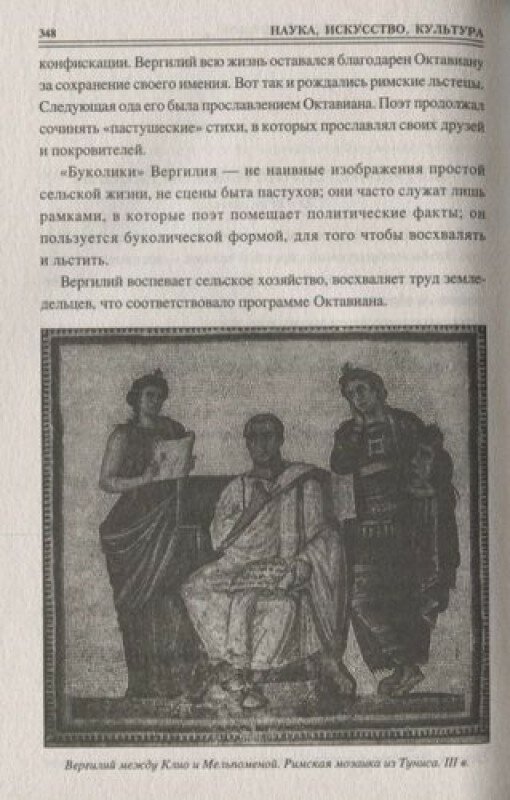 348 НАУКА, ИСКУССТВО, КУЛЬТУРА

конфискации. Вергилий всю жизнь оставался благодарен Октавиану за сохранение своего имения. Вот так и рождались римские льстецы. Следующая ода его была прославлением Октавиана. Поэт продолжал сочинять «пастушеские» стихи, в которых прославлял своих друзей и покровителей.

«Буколики» Вергилия — не наивные изображения простой сельской жизни, не сцены быта пастухов; они часто служат лишь рамками, в которые поэт помещает политические факты; он пользуется буколической формой, для того чтобы восхвалять и льстить.

Вергилий воспевает сельское хозяйство, восхваляет труд земледельцев, что соответствовало программе Октавиана.

Вергилий между Клио и Мельпоменой. Римская мозаика из Туниса. III в.